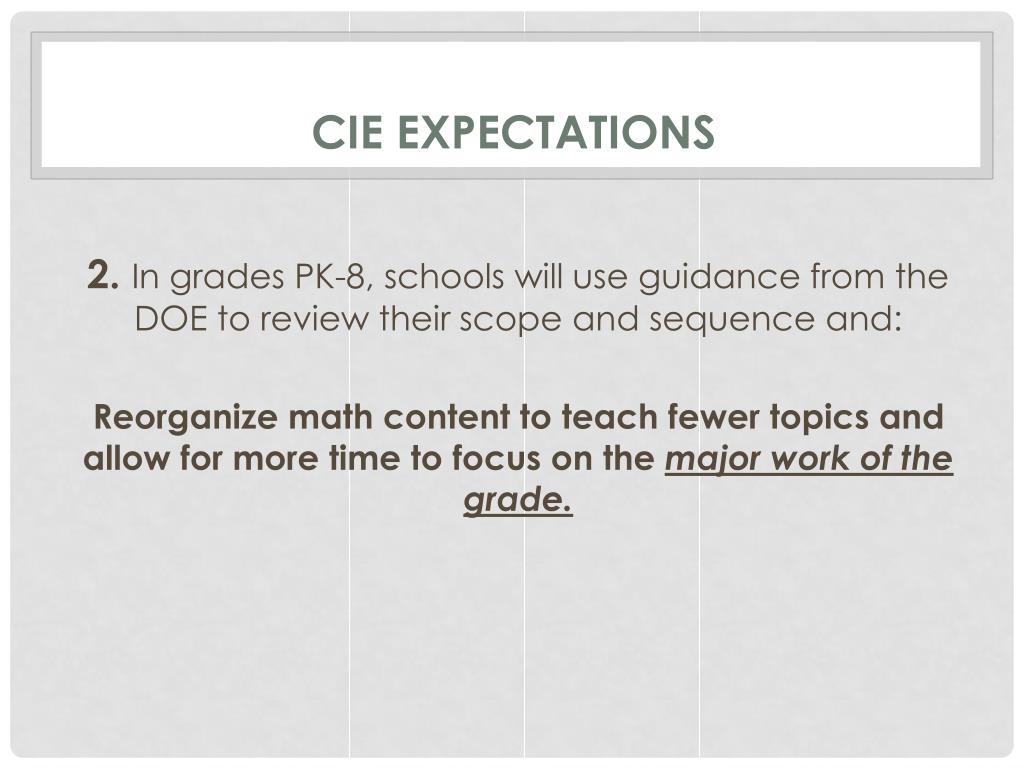 CIE EXPECTATIONS

2. In grades PK-8, schools will use guidance from the DOE to review their scope and sequence and:

Reorganize math content to teach fewer topics and allow for more time to focus on the major work of the grade.